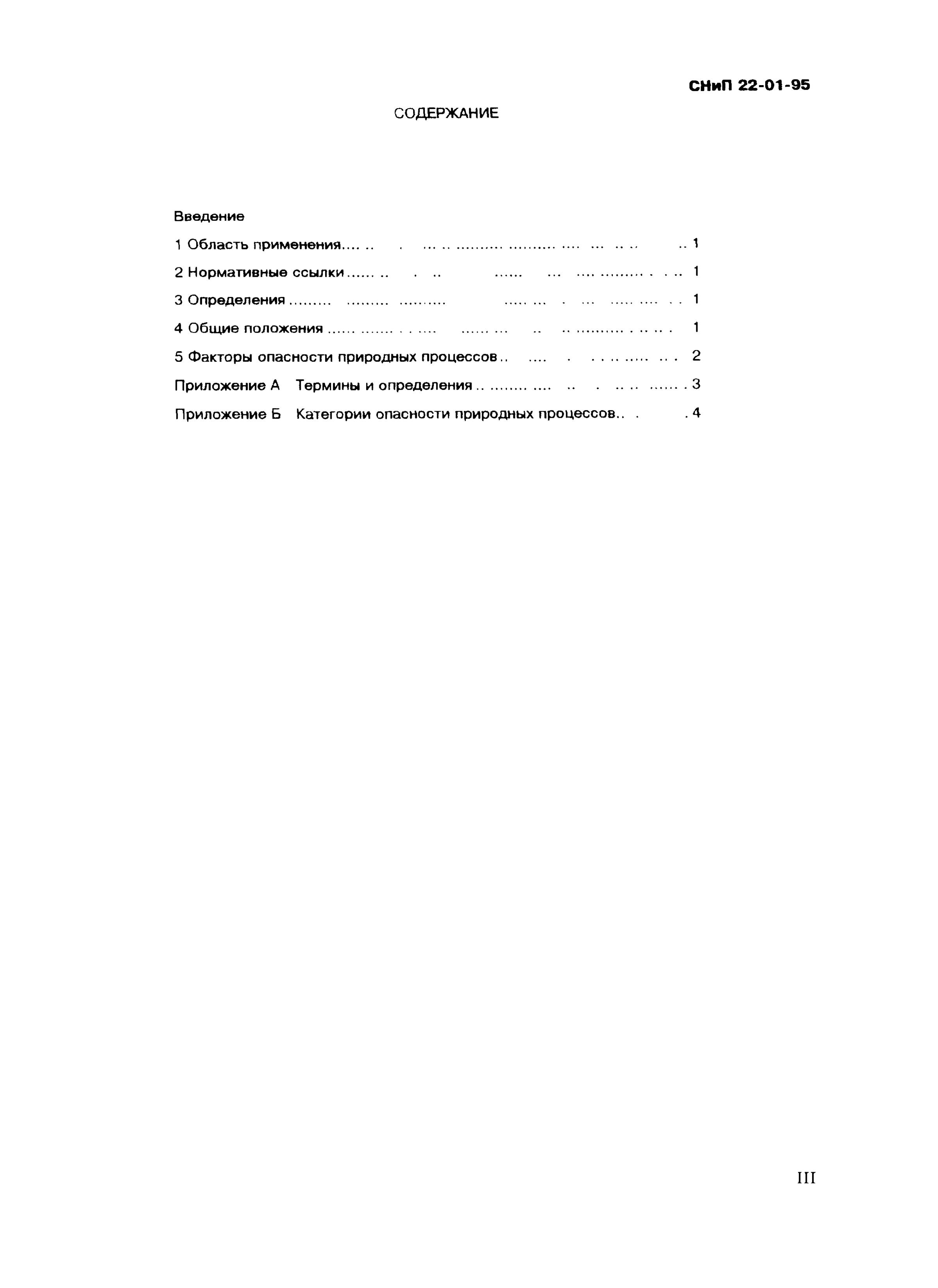 СНиП 22-01-95

СОДЕРЖАНИЕ

Введение

1 Область применения 1

2 Нормативные ссылки 1

3 Определения 1

4 Общие положения 1

5 Факторы опасности природных процессов 2

Приложение А Термины и определения 3

Приложение Б Категории опасности природных процессов 4

III